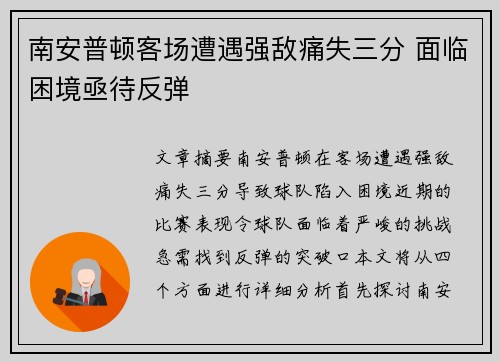 南安普顿客场遭遇强敌痛失三分 面临困境亟待反弹

文章摘要南安普顿在客场遭遇强敌痛失三分导致球队陷入困境近期的比赛表现令球队面临着严峻的挑战急需找到反弹的突破口本文将从四个方面进行详细分析首先探讨南安